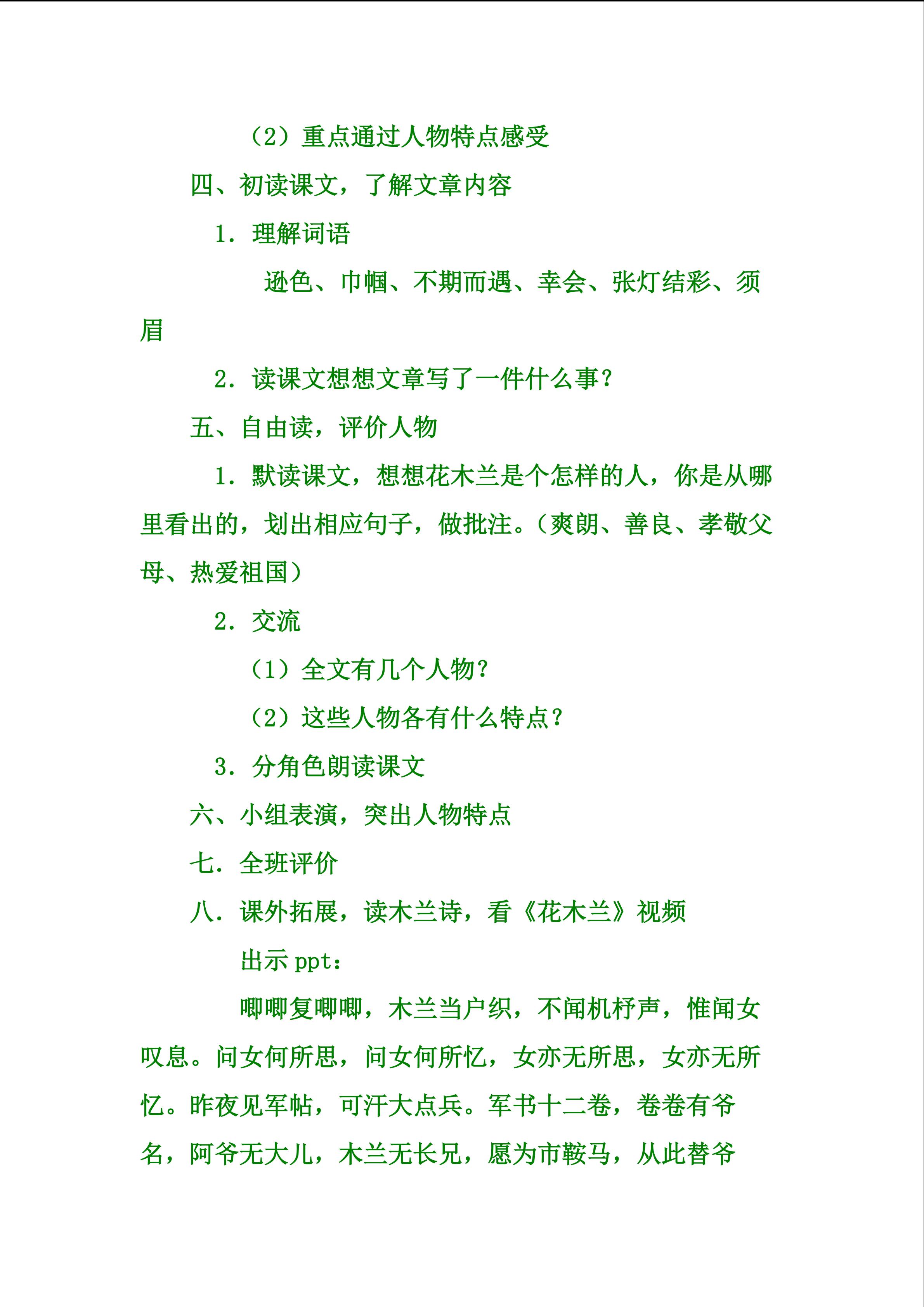 （2）重点通过人物特点感受

四、初读课文，了解文章内容

1．理解词语

逊色、巾帼、不期而遇、幸会、张灯结彩、须眉

2．读课文想想文章写了一件什么事？

五、自由读，评价人物

1．默读课文，想想花木兰是个怎样的人，你是从哪里看出的，划出相应句子，做批注。（爽朗、善良、孝敬父母、热爱祖国）

2．交流

（1）全文有几个人物？

（2）这些人物各有什么特点？

3．分角色朗读课文

六、小组表演，突出人物特点

七．全班评价

八．课外拓展，读木兰诗，看《花木兰》视频

出示 ppt：

唧唧复唧唧，木兰当户织，不闻机杼声，惟闻女叹息。问女何所思，问女何所忆，女亦无所思，女亦无所忆。昨夜见军帖，可汗大点兵。军书十二卷，卷卷有爷名，阿爷无大儿，木兰无长兄，愿为市鞍马，从此替爷